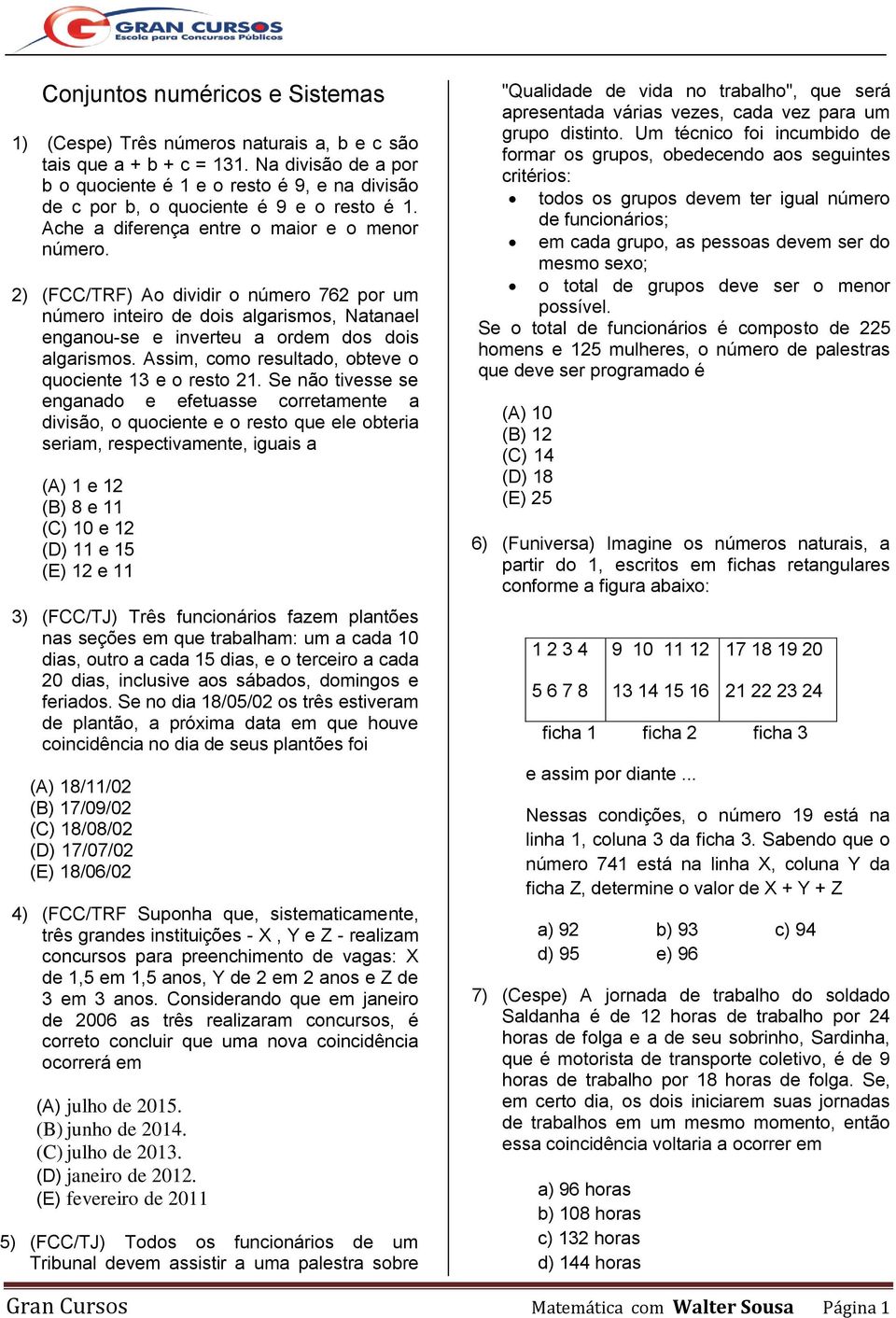 GRAN CURSOS
Escola para Concursos Públicos

Conjuntos numéricos e Sistemas

1) (Cespe) Três números naturais a, b e c são tais que a + b + c = 131. Na divisão de a por b o quociente é 1 e o resto é 9, e na divisão de c por b, o quociente é 9 e o resto é 1. Ache a diferença entre o maior e o menor número.

2) (FCC/TRF) Ao dividir o número 762 por um número inteiro de dois algarismos, Natanael enganou-se e inverteu a ordem dos dois algarismos. Assim, como resultado, obteve o quociente 13 e o resto 21. Se não tivesse se enganado e efetuasse corretamente a divisão, o quociente e o resto que ele obteria seriam, respectivamente, iguais a

(A) 1 e 12
(B) 8 e 11
(C) 10 e 12
(D) 11 e 15
(E) 12 e 11

3) (FCC/TJ) Três funcionários fazem plantões nas seções em que trabalham: um a cada 10 dias, outro a cada 15 dias, e o terceiro a cada 20 dias, inclusive aos sábados, domingos e feriados. Se no dia 18/05/02 os três estiveram de plantão, a próxima data em que houve coincidência no dia de seus plantões foi

(A) 18/11/02
(B) 17/09/02
(C) 18/08/02
(D) 17/07/02
(E) 18/06/02

4) (FCC/TRF Suponha que, sistematicamente, três grandes instituições - X , Y e Z - realizam concursos para preenchimento de vagas: X de 1,5 em 1,5 anos, Y de 2 em 2 anos e Z de 3 em 3 anos. Considerando que em janeiro de 2006 as três realizaram concursos, é correto concluir que uma nova coincidência ocorrerá em

(A) julho de 2015.
(B) junho de 2014.
(C) julho de 2013.
(D) janeiro de 2012.
(E) fevereiro de 2011

5) (FCC/TJ) Todos os funcionários de um Tribunal devem assistir a uma palestra sobre "Qualidade de vida no trabalho", que será apresentada várias vezes, cada vez para um grupo distinto. Um técnico foi incumbido de formar os grupos, obedecendo aos seguintes critérios:
• todos os grupos devem ter igual número de funcionários;
• em cada grupo, as pessoas devem ser do mesmo sexo;
• o total de grupos deve ser o menor possível.
Se o total de funcionários é composto de 225 homens e 125 mulheres, o número de palestras que deve ser programado é

(A) 10
(B) 12
(C) 14
(D) 18
(E) 25

6) (Funiversa) Imagine os números naturais, a partir do 1, escritos em fichas retangulares conforme a figura abaixo:

| 1 2 3 4 | 9 10 11 12 | 17 18 19 20 |
|---|---|---|
| 5 6 7 8 | 13 14 15 16 | 21 22 23 24 |
| ficha 1 | ficha 2 | ficha 3 |

e assim por diante ...

Nessas condições, o número 19 está na linha 1, coluna 3 da ficha 3. Sabendo que o número 741 está na linha X, coluna Y da ficha Z, determine o valor de X + Y + Z

a) 92 b) 93 c) 94
d) 95 e) 96

7) (Cespe) A jornada de trabalho do soldado Saldanha é de 12 horas de trabalho por 24 horas de folga e a de seu sobrinho, Sardinha, que é motorista de transporte coletivo, é de 9 horas de trabalho por 18 horas de folga. Se, em certo dia, os dois iniciarem suas jornadas de trabalhos em um mesmo momento, então essa coincidência voltaria a ocorrer em

a) 96 horas
b) 108 horas
c) 132 horas
d) 144 horas

Gran Cursos Matemática com Walter Sousa Página 1